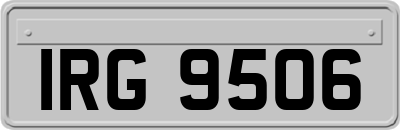 IRG 9506